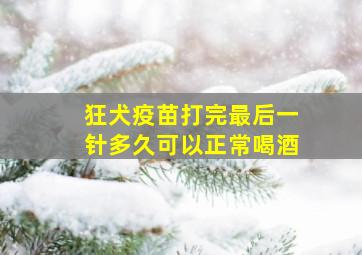 狂犬疫苗打完最后一针多久可以正常喝酒